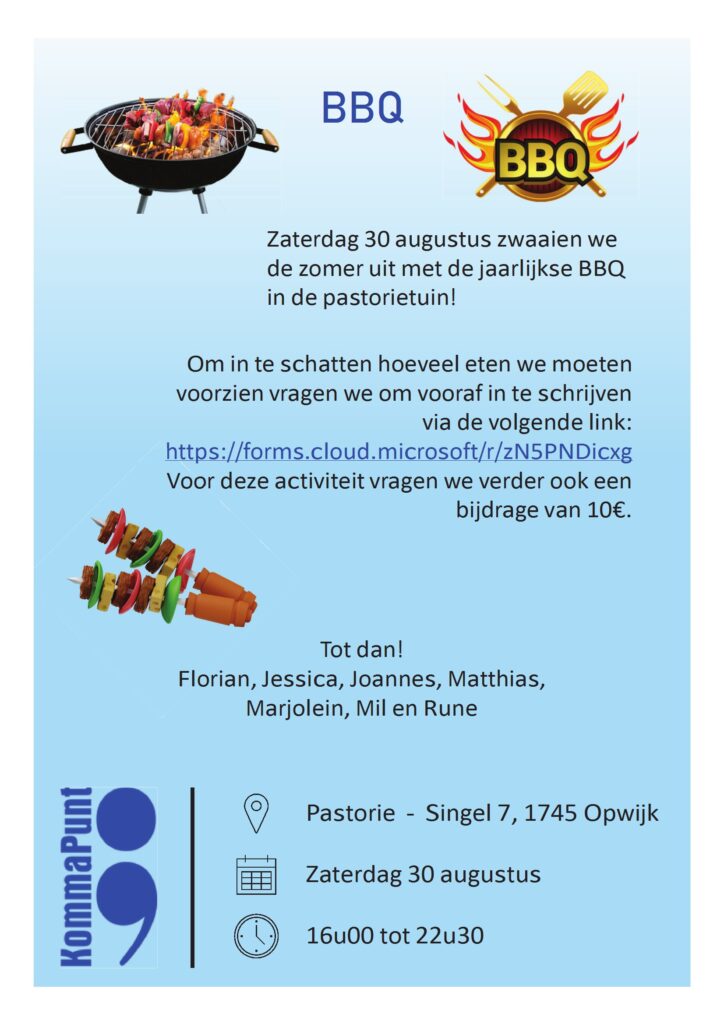 BBQ

BBQ

Zaterdag 30 augustus zwaaien we de zomer uit met de jaarlijkse BBQ in de pastorietuin!

Om in te schatten hoeveel eten we moeten voorzien vragen we om vooraf in te schrijven via de volgende link: https://forms.cloud.microsoft/r/zN5PNDicxg Voor deze activiteit vragen we verder ook een bijdrage van 10€.

Tot dan!
Florian, Jessica, Joannes, Matthias,
Marjolein, Mil en Rune

KommaPunt

Pastorie - Singel 7, 1745 Opwijk

Zaterdag 30 augustus

16u00 tot 22u30